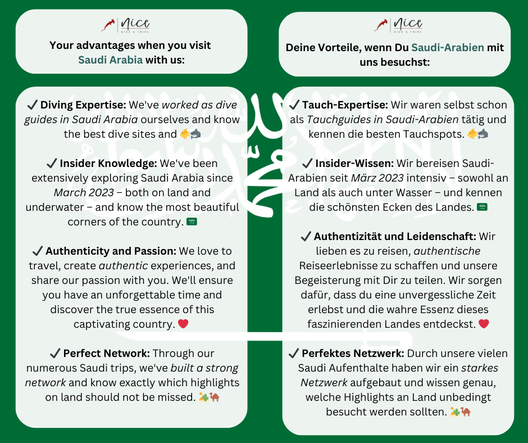 Nice DIVE & TRIPS

Your advantages when you visit Saudi Arabia with us:

✓ Diving Expertise: We've worked as dive guides in Saudi Arabia ourselves and know the best dive sites and 🐠🦈

✓ Insider Knowledge: We've been extensively exploring Saudi Arabia since March 2023 – both on land and underwater – and know the most beautiful corners of the country. 🇸🇦

✓ Authenticity and Passion: We love to travel, create authentic experiences, and share our passion with you. We'll ensure you have an unforgettable time and discover the true essence of this captivating country. ❤️

✓ Perfect Network: Through our numerous Saudi trips, we've built a strong network and know exactly which highlights on land should not be missed. 🏜️🐪

Nice DIVE & TRIPS

Deine Vorteile, wenn Du Saudi-Arabien mit uns besuchst:

✓ Tauch-Expertise: Wir waren selbst schon als Tauchguides in Saudi-Arabien tätig und kennen die besten Tauchspots. 🐠🦈

✓ Insider-Wissen: Wir bereisen Saudi-Arabien seit März 2023 intensiv – sowohl an Land als auch unter Wasser – und kennen die schönsten Ecken des Landes. 🇸🇦

✓ Authentizität und Leidenschaft: Wir lieben es zu reisen, authentische Reiseerlebnisse zu schaffen und unsere Begeisterung mit Dir zu teilen. Wir sorgen dafür, dass du eine unvergessliche Zeit erlebst und die wahre Essenz dieses faszinierenden Landes entdeckst. ❤️

✓ Perfektes Netzwerk: Durch unsere vielen Saudi Aufenthalte haben wir ein starkes Netzwerk aufgebaut und wissen genau, welche Highlights an Land unbedingt besucht werden sollten. 🏜️🐪